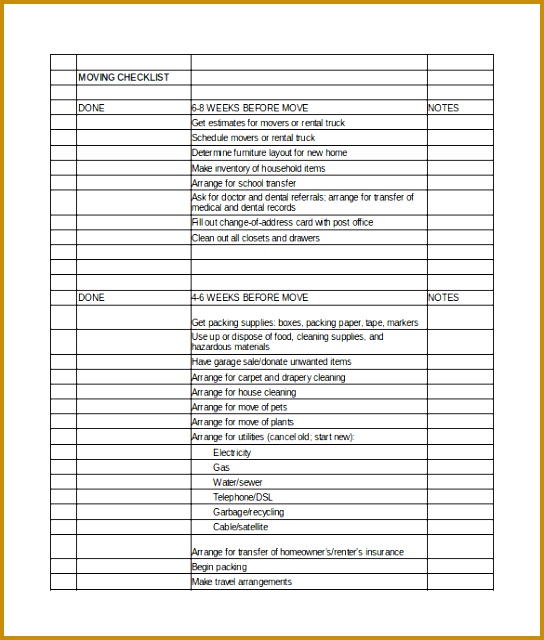 | | | | |
|---|---|---|---|
| | MOVING CHECKLIST | | |
| | | | |
| | DONE | 6-8 WEEKS BEFORE MOVE | NOTES |
| | | Get estimates for movers or rental truck | |
| | | Schedule movers or rental truck | |
| | | Determine furniture layout for new home | |
| | | Make inventory of household items | |
| | | Arrange for school transfer | |
| | | Ask for doctor and dental referrals; arrange for transfer of medical and dental records | |
| | | Fill out change-of-address card with post office | |
| | | Clean out all closets and drawers | |
| | | | |
| | | | |
| | | | |
| | DONE | 4-6 WEEKS BEFORE MOVE | NOTES |
| | | Get packing supplies: boxes, packing paper, tape, markers | |
| | | Use up or dispose of food, cleaning supplies, and hazardous materials | |
| | | Have garage sale/donate unwanted items | |
| | | Arrange for carpet and drapery cleaning | |
| | | Arrange for house cleaning | |
| | | Arrange for move of pets | |
| | | Arrange for move of plants | |
| | | Arrange for utilities (cancel old; start new): | |
| | | Electricity | |
| | | Gas | |
| | | Water/sewer | |
| | | Telephone/DSL | |
| | | Garbage/recycling | |
| | | Cable/satellite | |
| | | Arrange for transfer of homeowner's/renter's insurance | |
| | | Begin packing | |
| | | Make travel arrangements | |